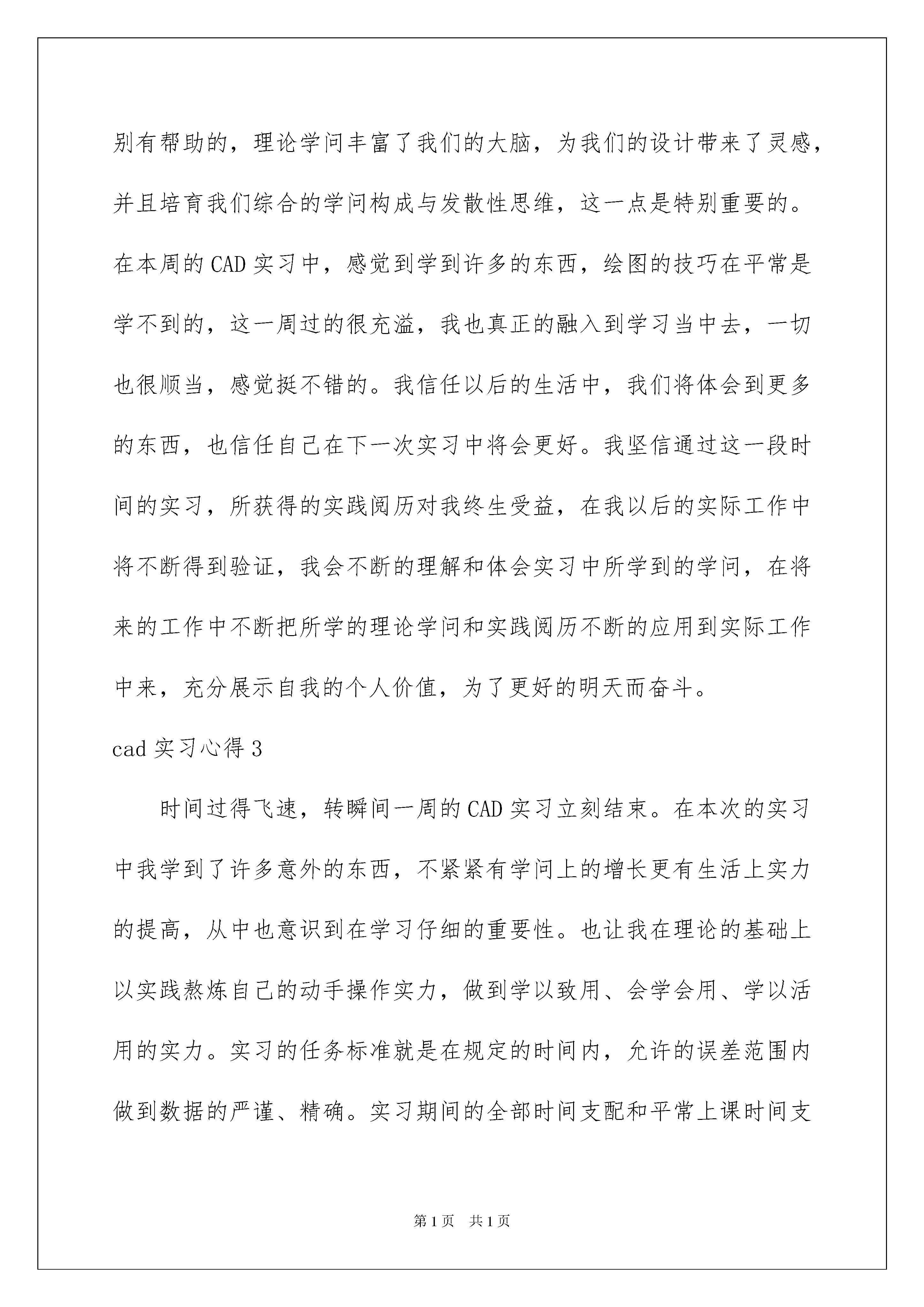 别有帮助的，理论学问丰富了我们的大脑，为我们的设计带来了灵感，并且培育我们综合的学问构成与发散性思维，这一点是特别重要的。在本周的CAD实习中，感觉到学到许多的东西，绘图的技巧在平常是学不到的，这一周过的很充溢，我也真正的融入到学习当中去，一切也很顺当，感觉挺不错的。我信任以后的生活中，我们将体会到更多的东西，也信任自己在下一次实习中将会更好。我坚信通过这一段时间的实习，所获得的实践阅历对我终生受益，在我以后的实际工作中将不断得到验证，我会不断的理解和体会实习中所学到的学问，在将来的工作中不断把所学的理论学问和实践阅历不断的应用到实际工作中来，充分展示自我的个人价值，为了更好的明天而奋斗。

cad实习心得3

时间过得飞速，转瞬间一周的CAD实习立刻结束。在本次的实习中我学到了许多意外的东西，不紧紧有学问上的增长更有生活上实力的提高，从中也意识到在学习仔细的重要性。也让我在理论的基础上以实践熬炼自己的动手操作实力，做到学以致用、会学会用、学以活用的实力。实习的任务标准就是在规定的时间内，允许的误差范围内做到数据的严谨、精确。实习期间的全部时间支配和平常上课时间支

第1页 共1页